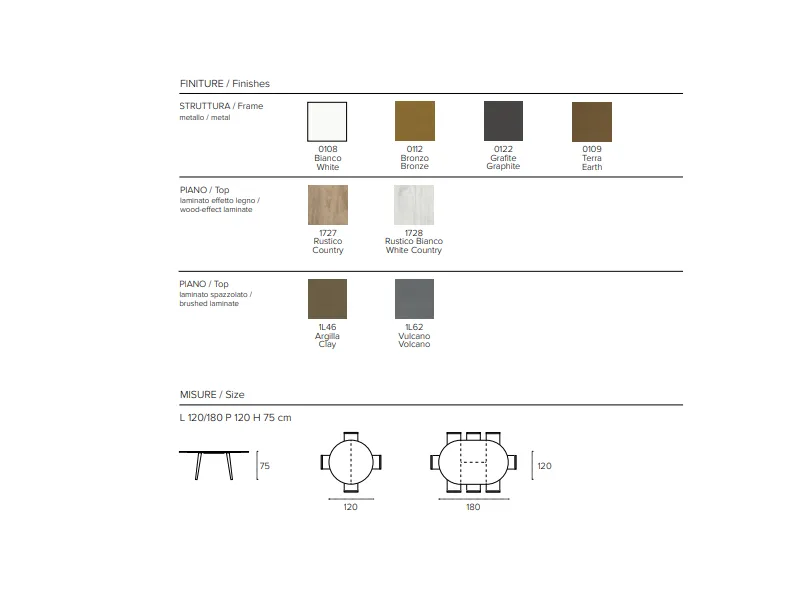 FINITURE / Finishes

STRUTTURA / Frame
metallo / metal

0108
Bianco
White

0112
Bronzo
Bronze

0122
Grafite
Graphite

0109
Terra
Earth

PIANO / Top
laminato effetto legno / wood-effect laminate

1727
Rustico
Country

1728
Rustico Bianco
White Country

PIANO / Top
laminato spazzolato / brushed laminate

1L46
Argilla
Clay

1L62
Vulcano
Volcano

MISURE / Size

L 120/180 P 120 H 75 cm

75

120

180

120